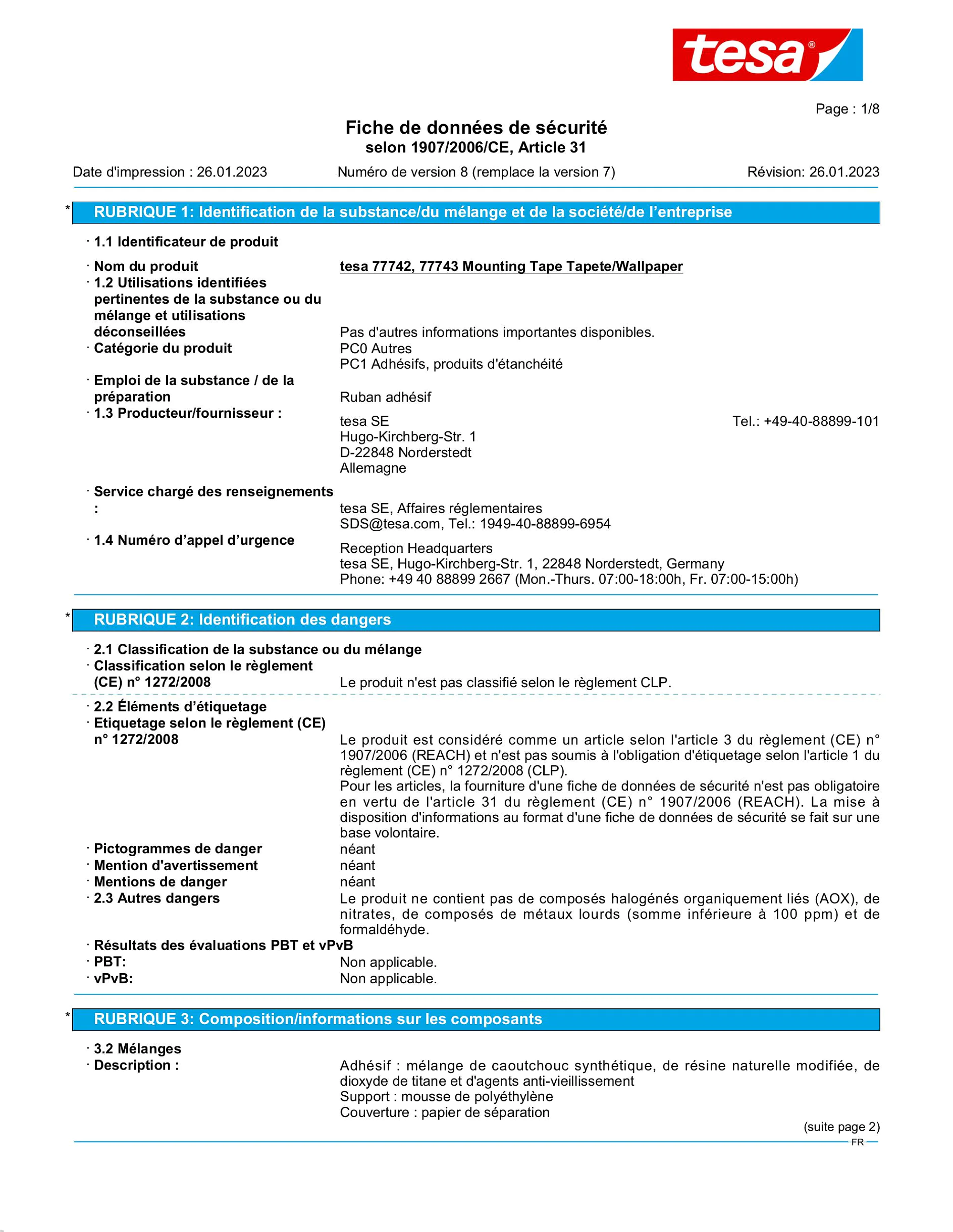 tesa®

Page : 1/8

Fiche de données de sécurité
selon 1907/2006/CE, Article 31

Date d'impression : 26.01.2023 Numéro de version 8 (remplace la version 7) Révision: 26.01.2023

* RUBRIQUE 1: Identification de la substance/du mélange et de la société/de l'entreprise

· 1.1 Identificateur de produit

· Nom du produit tesa 77742, 77743 Mounting Tape Tapete/Wallpaper
· 1.2 Utilisations identifiées pertinentes de la substance ou du mélange et utilisations déconseillées Pas d'autres informations importantes disponibles.
· Catégorie du produit PC0 Autres
PC1 Adhésifs, produits d'étanchéité
· Emploi de la substance / de la préparation Ruban adhésif
· 1.3 Producteur/fournisseur :
tesa SE Tel.: +49-40-88899-101
Hugo-Kirchberg-Str. 1
D-22848 Norderstedt
Allemagne

· Service chargé des renseignements : tesa SE, Affaires réglementaires
SDS@tesa.com, Tel.: 1949-40-88899-6954
· 1.4 Numéro d'appel d'urgence Reception Headquarters
tesa SE, Hugo-Kirchberg-Str. 1, 22848 Norderstedt, Germany
Phone: +49 40 88899 2667 (Mon.-Thurs. 07:00-18:00h, Fr. 07:00-15:00h)

* RUBRIQUE 2: Identification des dangers

· 2.1 Classification de la substance ou du mélange
· Classification selon le règlement (CE) n° 1272/2008 Le produit n'est pas classifié selon le règlement CLP.

· 2.2 Éléments d'étiquetage
· Etiquetage selon le règlement (CE) n° 1272/2008 Le produit est considéré comme un article selon l'article 3 du règlement (CE) n° 1907/2006 (REACH) et n'est pas soumis à l'obligation d'étiquetage selon l'article 1 du règlement (CE) n° 1272/2008 (CLP).
Pour les articles, la fourniture d'une fiche de données de sécurité n'est pas obligatoire en vertu de l'article 31 du règlement (CE) n° 1907/2006 (REACH). La mise à disposition d'informations au format d'une fiche de données de sécurité se fait sur une base volontaire.
· Pictogrammes de danger néant
· Mention d'avertissement néant
· Mentions de danger néant
· 2.3 Autres dangers Le produit ne contient pas de composés halogénés organiquement liés (AOX), de nitrates, de composés de métaux lourds (somme inférieure à 100 ppm) et de formaldéhyde.
· Résultats des évaluations PBT et vPvB
· PBT: Non applicable.
· vPvB: Non applicable.

* RUBRIQUE 3: Composition/informations sur les composants

· 3.2 Mélanges
· Description : Adhésif : mélange de caoutchouc synthétique, de résine naturelle modifiée, de dioxyde de titane et d'agents anti-vieillissement
Support : mousse de polyéthylène
Couverture : papier de séparation

(suite page 2)
FR